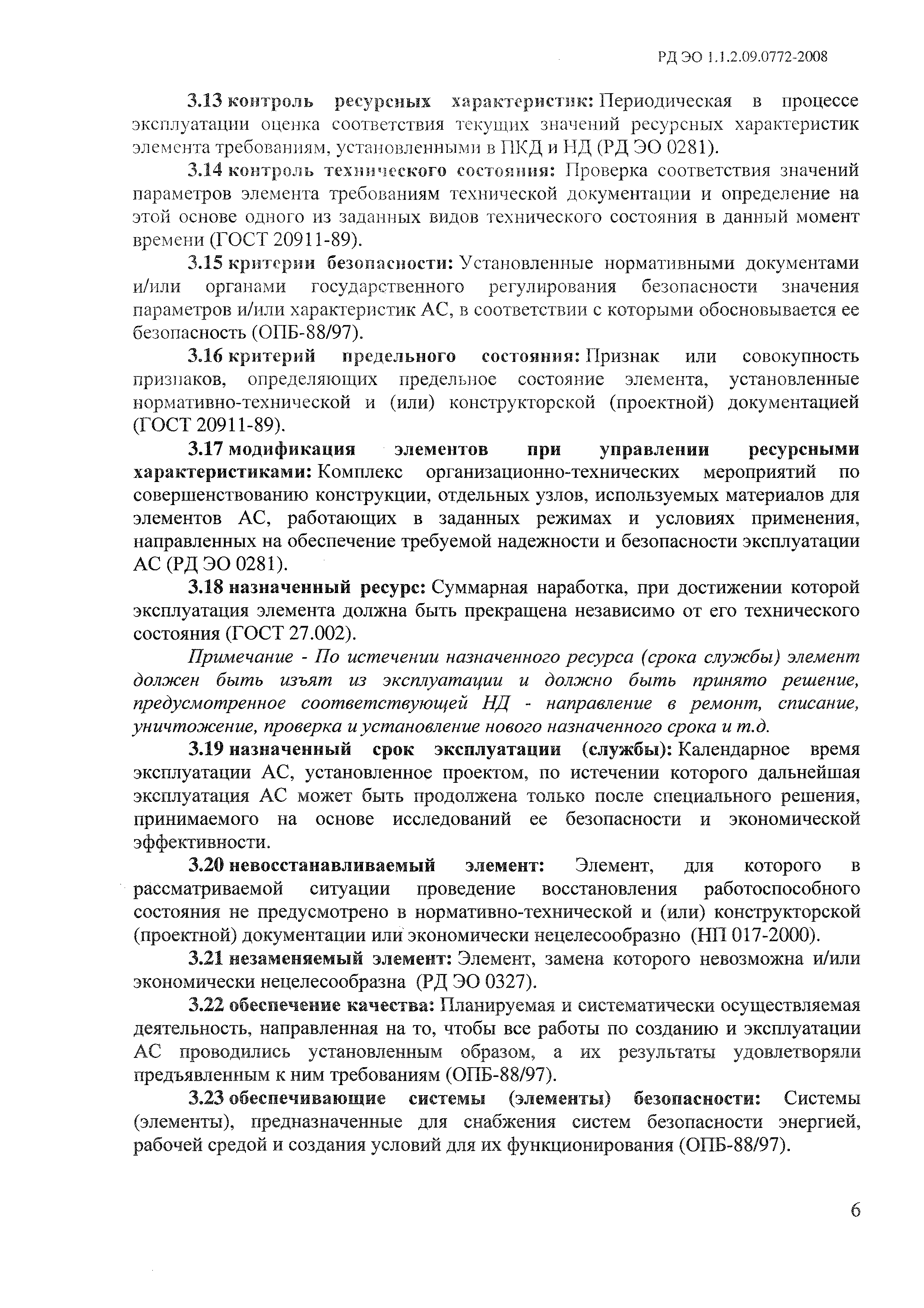 РД ЭО 1.1.2.09.0772-2008

3.13 контроль ресурсных характеристик: Периодическая в процессе эксплуатации оценка соответствия текущих значений ресурсных характеристик элемента требованиям, установленными в ПКД и НД (РД ЭО 0281).

3.14 контроль технического состояния: Проверка соответствия значений параметров элемента требованиям технической документации и определение на этой основе одного из заданных видов технического состояния в данный момент времени (ГОСТ 20911-89).

3.15 критерии безопасности: Установленные нормативными документами и/или органами государственного регулирования безопасности значения параметров и/или характеристик АС, в соответствии с которыми обосновывается ее безопасность (ОПБ-88/97).

3.16 критерий предельного состояния: Признак или совокупность признаков, определяющих предельное состояние элемента, установленные нормативно-технической и (или) конструкторской (проектной) документацией (ГОСТ 20911-89).

3.17 модификация элементов при управлении ресурсными характеристиками: Комплекс организационно-технических мероприятий по совершенствованию конструкции, отдельных узлов, используемых материалов для элементов АС, работающих в заданных режимах и условиях применения, направленных на обеспечение требуемой надежности и безопасности эксплуатации АС (РД ЭО 0281).

3.18 назначенный ресурс: Суммарная наработка, при достижении которой эксплуатация элемента должна быть прекращена независимо от его технического состояния (ГОСТ 27.002).

Примечание - По истечении назначенного ресурса (срока службы) элемент должен быть изъят из эксплуатации и должно быть принято решение, предусмотренное соответствующей НД - направление в ремонт, списание, уничтожение, проверка и установление нового назначенного срока и т.д.

3.19 назначенный срок эксплуатации (службы): Календарное время эксплуатации АС, установленное проектом, по истечении которого дальнейшая эксплуатация АС может быть продолжена только после специального решения, принимаемого на основе исследований ее безопасности и экономической эффективности.

3.20 невосстанавливаемый элемент: Элемент, для которого в рассматриваемой ситуации проведение восстановления работоспособного состояния не предусмотрено в нормативно-технической и (или) конструкторской (проектной) документации или экономически нецелесообразно (НП 017-2000).

3.21 незаменяемый элемент: Элемент, замена которого невозможна и/или экономически нецелесообразна (РД ЭО 0327).

3.22 обеспечение качества: Планируемая и систематически осуществляемая деятельность, направленная на то, чтобы все работы по созданию и эксплуатации АС проводились установленным образом, а их результаты удовлетворяли предъявленным к ним требованиям (ОПБ-88/97).

3.23 обеспечивающие системы (элементы) безопасности: Системы (элементы), предназначенные для снабжения систем безопасности энергией, рабочей средой и создания условий для их функционирования (ОПБ-88/97).

6